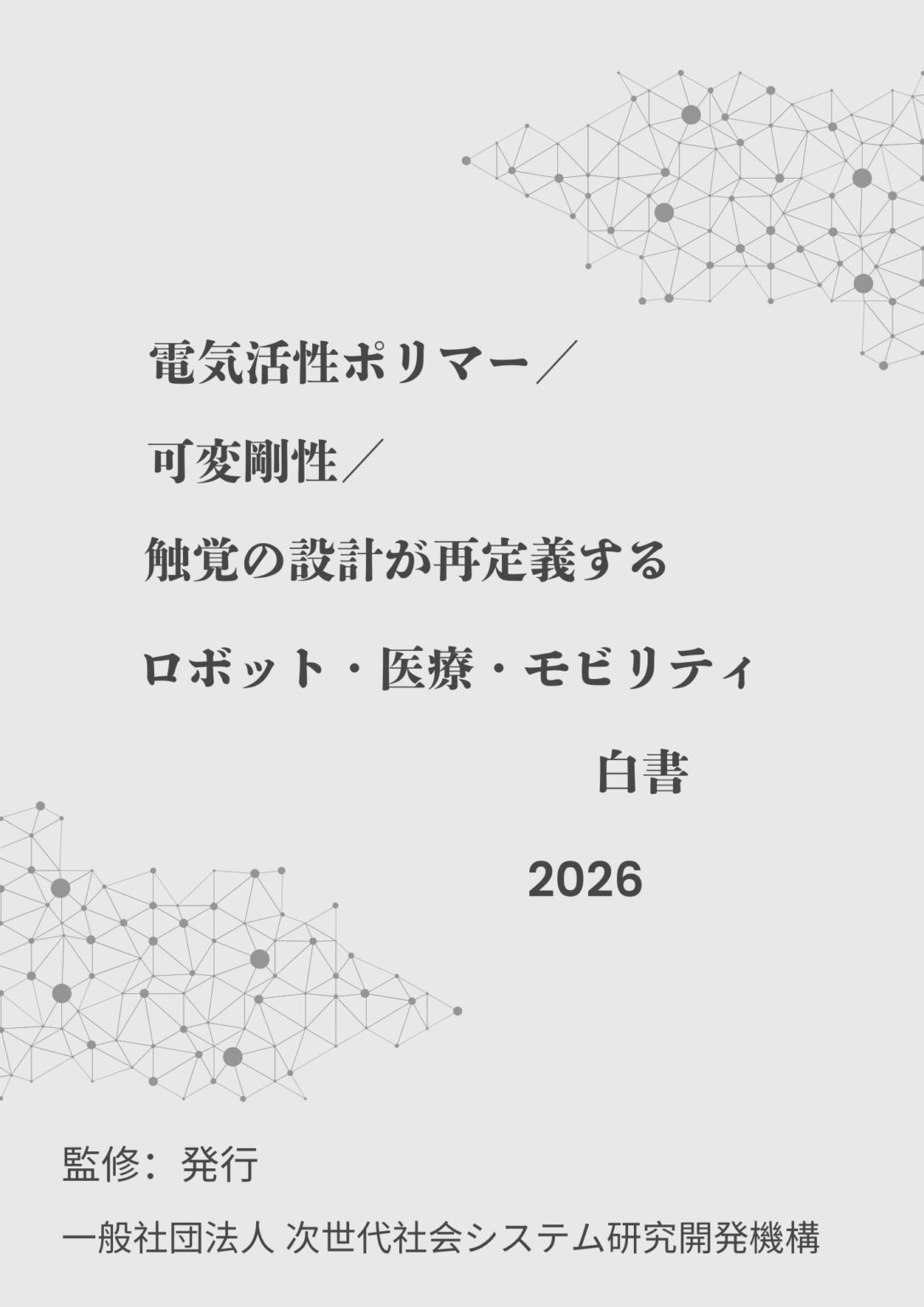 電気活性ポリマー／

可変剛性／

触覚の設計が再定義する

ロボット・医療・モビリティ

白書

2026

監修：発行

一般社団法人 次世代社会システム研究開発機構